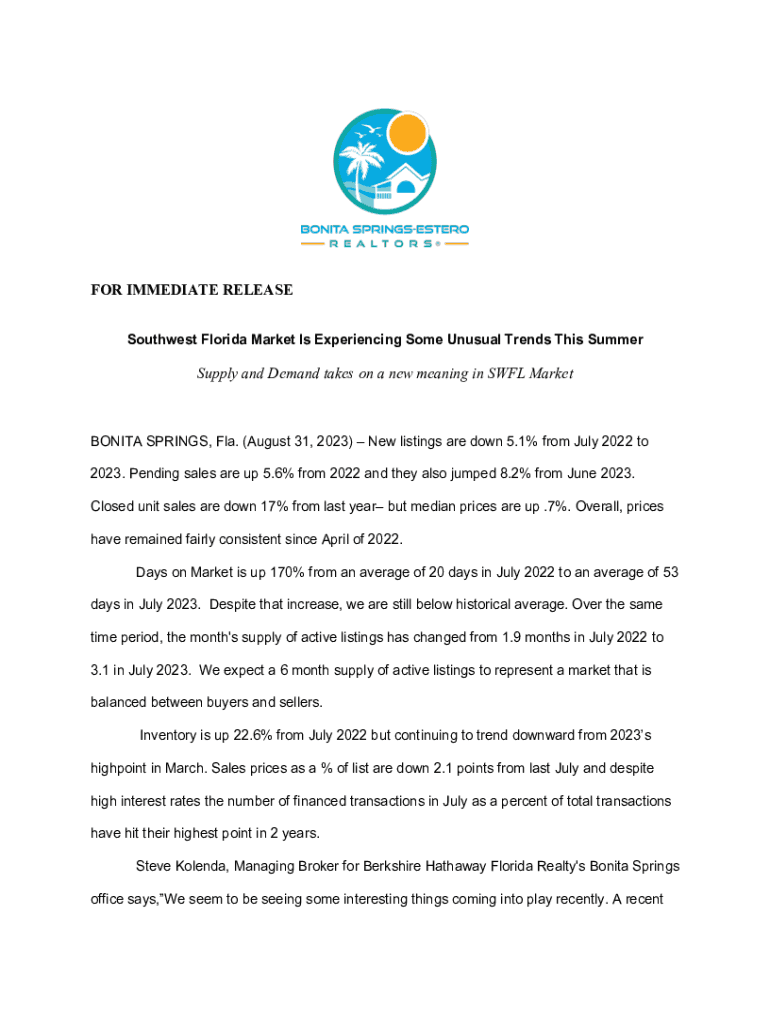 BONITA SPRINGS-ESTERO
REALTORS®

FOR IMMEDIATE RELEASE

Southwest Florida Market Is Experiencing Some Unusual Trends This Summer

Supply and Demand takes on a new meaning in SWFL Market

BONITA SPRINGS, Fla. (August 31, 2023) – New listings are down 5.1% from July 2022 to 2023. Pending sales are up 5.6% from 2022 and they also jumped 8.2% from June 2023. Closed unit sales are down 17% from last year– but median prices are up .7%. Overall, prices have remained fairly consistent since April of 2022.

Days on Market is up 170% from an average of 20 days in July 2022 to an average of 53 days in July 2023. Despite that increase, we are still below historical average. Over the same time period, the month's supply of active listings has changed from 1.9 months in July 2022 to 3.1 in July 2023. We expect a 6 month supply of active listings to represent a market that is balanced between buyers and sellers.

Inventory is up 22.6% from July 2022 but continuing to trend downward from 2023's highpoint in March. Sales prices as a % of list are down 2.1 points from last July and despite high interest rates the number of financed transactions in July as a percent of total transactions have hit their highest point in 2 years.

Steve Kolenda, Managing Broker for Berkshire Hathaway Florida Realty's Bonita Springs office says,"We seem to be seeing some interesting things coming into play recently. A recent